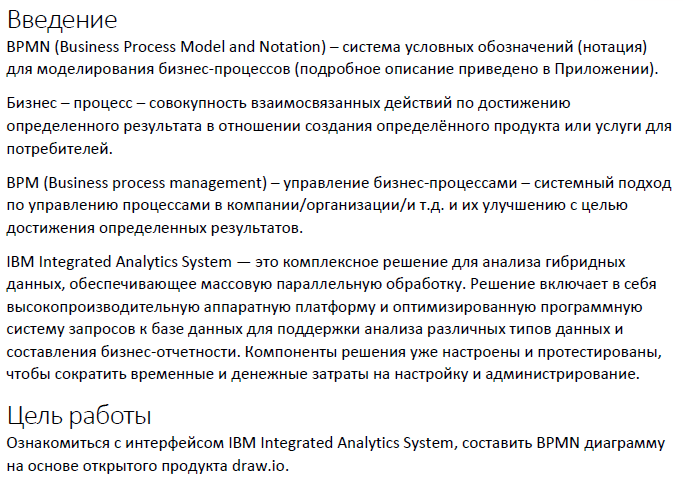 Введение
BPMN (Business Process Model and Notation) – система условных обозначений (нотация) для моделирования бизнес-процессов (подробное описание приведено в Приложении).

Бизнес – процесс – совокупность взаимосвязанных действий по достижению определенного результата в отношении создания определённого продукта или услуги для потребителей.

BPM (Business process management) – управление бизнес-процессами – системный подход по управлению процессами в компании/организации/и т.д. и их улучшению с целью достижения определенных результатов.

IBM Integrated Analytics System — это комплексное решение для анализа гибридных данных, обеспечивающее массовую параллельную обработку. Решение включает в себя высокопроизводительную аппаратную платформу и оптимизированную программную систему запросов к базе данных для поддержки анализа различных типов данных и составления бизнес-отчетности. Компоненты решения уже настроены и протестированы, чтобы сократить временные и денежные затраты на настройку и администрирование.

Цель работы
Ознакомиться с интерфейсом IBM Integrated Analytics System, составить BPMN диаграмму на основе открытого продукта draw.io.